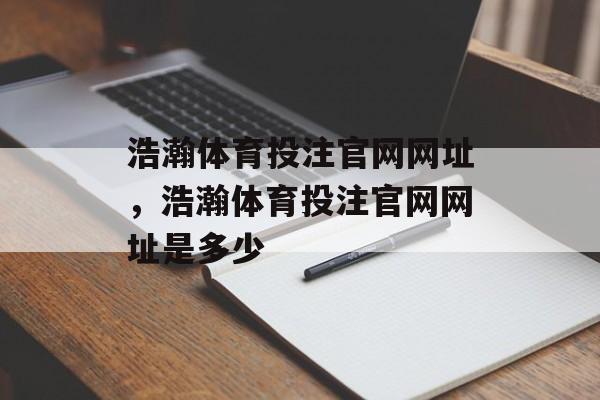 浩瀚体育投注官网网址，浩瀚体育投注官网网址是多少